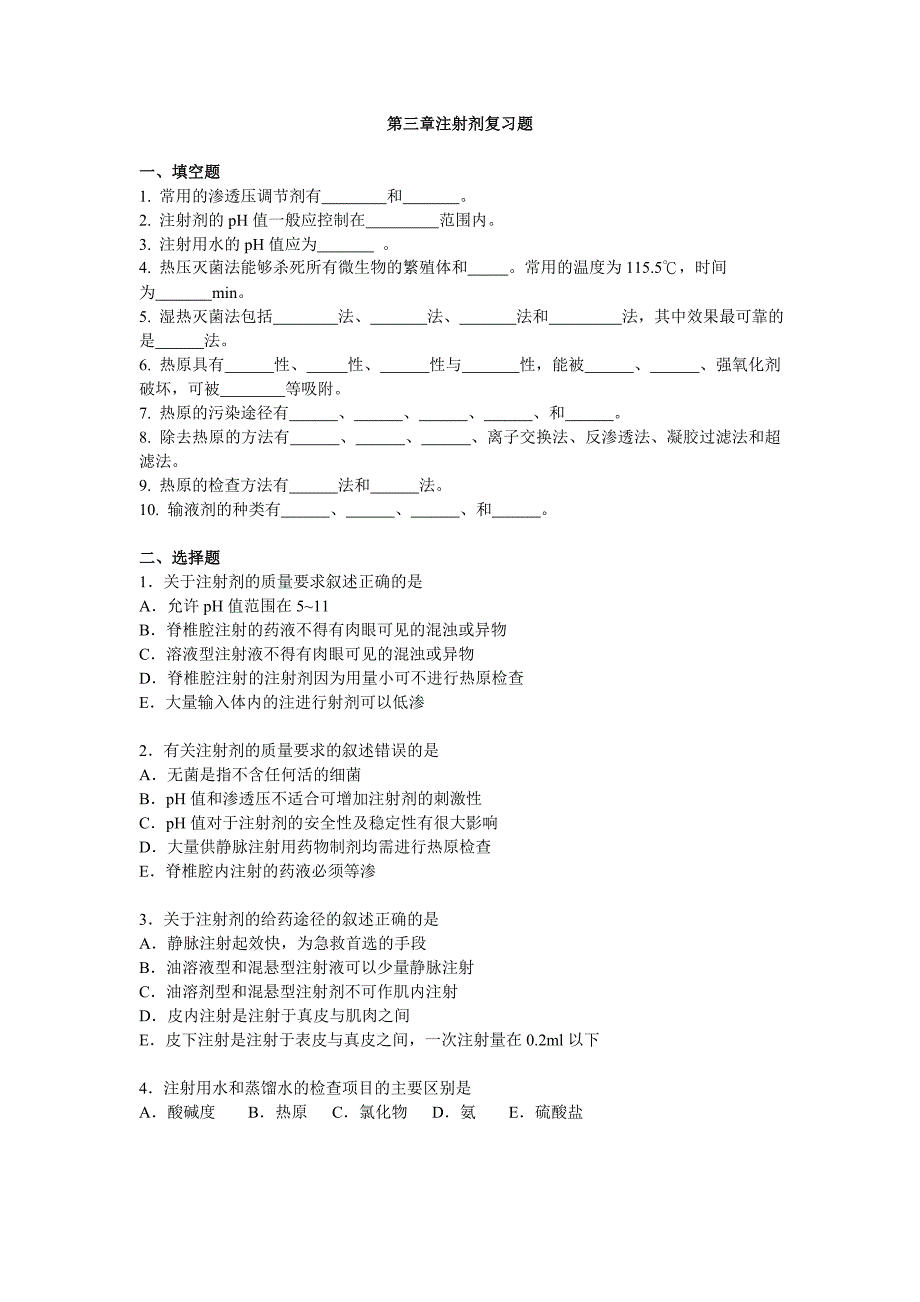 第三章注射剂复习题

一、填空题

1. 常用的渗透压调节剂有________和_______。

2. 注射剂的 pH 值一般应控制在_________范围内。

3. 注射用水的 pH 值应为_______ 。

4. 热压灭菌法能够杀死所有微生物的繁殖体和_____。常用的温度为 115.5℃，时间为_______min。

5. 湿热灭菌法包括________法、_______法、_______法和_________法，其中效果最可靠的是______法。

6. 热原具有______性、_____性、______性与_______性，能被______、______、强氧化剂破坏，可被________等吸附。

7. 热原的污染途径有______、______、______、______、和______。

8. 除去热原的方法有______、______、______、离子交换法、反渗透法、凝胶过滤法和超滤法。

9. 热原的检查方法有______法和______法。

10. 输液剂的种类有______、______、______、和______。

二、选择题

1．关于注射剂的质量要求叙述正确的是

A．允许 pH 值范围在 5~11

B．脊椎腔注射的药液不得有肉眼可见的混浊或异物

C．溶液型注射液不得有肉眼可见的混浊或异物

D．脊椎腔注射的注射剂因为用量小可不进行热原检查

E．大量输入体内的注进行射剂可以低渗

2．有关注射剂的质量要求的叙述错误的是

A．无菌是指不含任何活的细菌

B．pH 值和渗透压不适合可增加注射剂的刺激性

C．pH 值对于注射剂的安全性及稳定性有很大影响

D．大量供静脉注射用药物制剂均需进行热原检查

E．脊椎腔内注射的药液必须等渗

3．关于注射剂的给药途径的叙述正确的是

A．静脉注射起效快，为急救首选的手段

B．油溶液型和混悬型注射液可以少量静脉注射

C．油溶剂型和混悬型注射剂不可作肌内注射

D．皮内注射是注射于真皮与肌肉之间

E．皮下注射是注射于表皮与真皮之间，一次注射量在 0.2ml 以下

4．注射用水和蒸馏水的检查项目的主要区别是

A．酸碱度 B．热原 C．氯化物 D．氨 E．硫酸盐